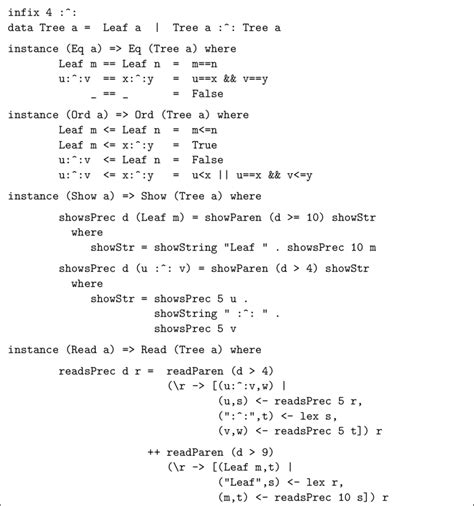 infix 4 :^:
data Tree a = Leaf a | Tree a :^: Tree a

instance (Eq a) => Eq (Tree a) where
Leaf m == Leaf n = m==n
u:^:v == x:^:y = u==x && v==y
_ == _ = False

instance (Ord a) => Ord (Tree a) where
Leaf m <= Leaf n = m<=n
Leaf m <= x:^:y = True
u:^:v <= Leaf n = False
u:^:v <= x:^:y = u<x || u==x && v<=y

instance (Show a) => Show (Tree a) where

showsPrec d (Leaf m) = showParen (d >= 10) showStr
where
showStr = showString "Leaf " . showsPrec 10 m

showsPrec d (u :^: v) = showParen (d > 4) showStr
where
showStr = showsPrec 5 u .
showString " :^: " .
showsPrec 5 v

instance (Read a) => Read (Tree a) where

readsPrec d r = readParen (d > 4)
(\r -> [(u:^:v,w) |
(u,s) <- readsPrec 5 r,
(":^:",t) <- lex s,
(v,w) <- readsPrec 5 t]) r

++ readParen (d > 9)
(\r -> [(Leaf m,t) |
("Leaf",s) <- lex r,
(m,t) <- readsPrec 10 s]) r